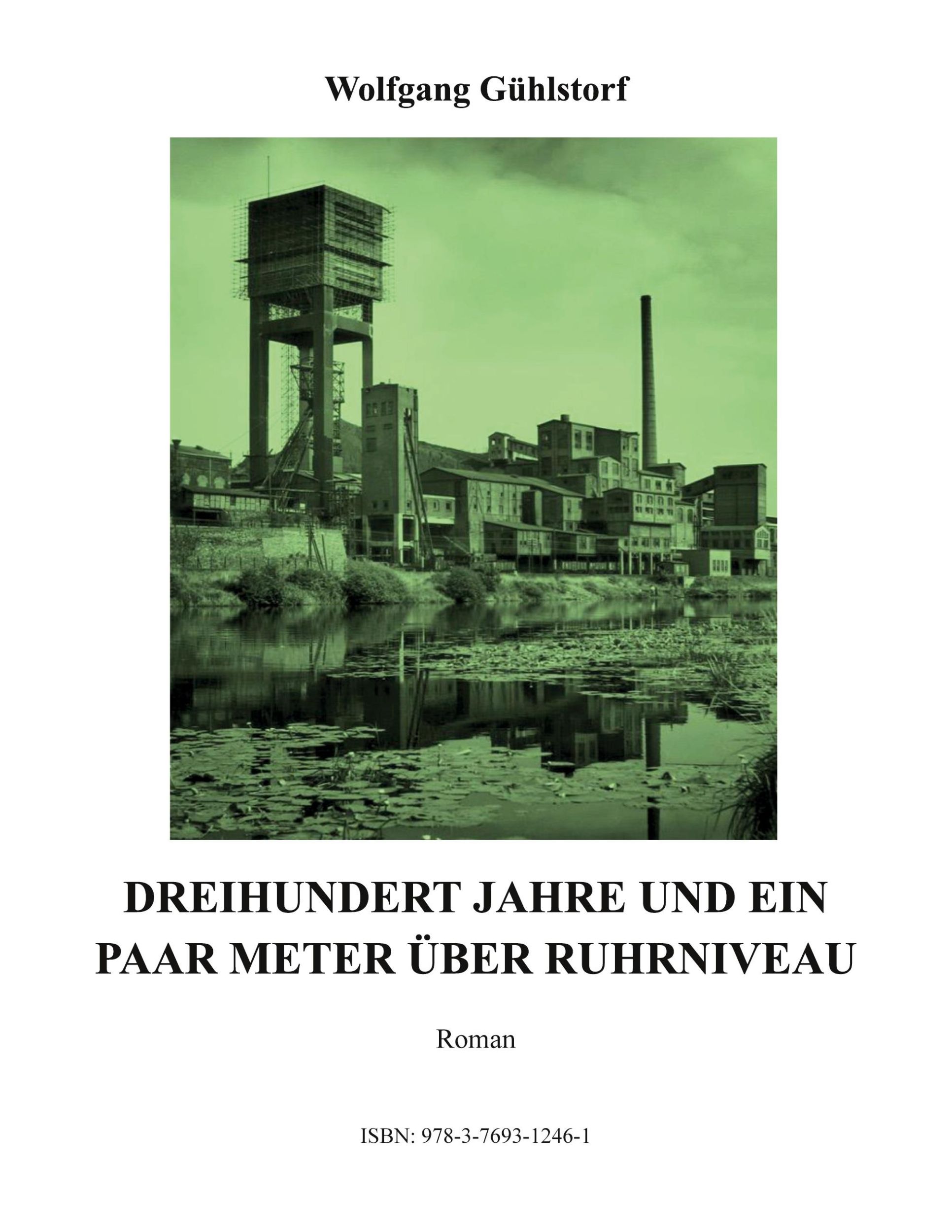 Wolfgang Gühlstorf

DREIHUNDERT JAHRE UND EIN PAAR METER ÜBER RUHRNIVEAU

Roman

ISBN: 978-3-7693-1246-1